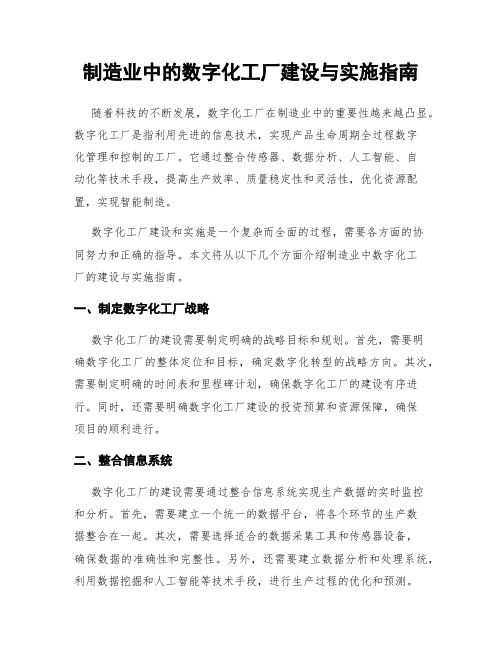 制造业中的数字化工厂建设与实施指南

随着科技的不断发展，数字化工厂在制造业中的重要性越来越凸显。数字化工厂是指利用先进的信息技术，实现产品生命周期全过程数字化管理和控制的工厂。它通过整合传感器、数据分析、人工智能、自动化等技术手段，提高生产效率、质量稳定性和灵活性，优化资源配置，实现智能制造。

数字化工厂建设和实施是一个复杂而全面的过程，需要各方面的协同努力和正确的指导。本文将从以下几个方面介绍制造业中数字化工厂的建设与实施指南。

一、制定数字化工厂战略

数字化工厂的建设需要制定明确的战略目标和规划。首先，需要明确数字化工厂的整体定位和目标，确定数字化转型的战略方向。其次，需要制定明确的时间表和里程碑计划，确保数字化工厂的建设有序进行。同时，还需要明确数字化工厂建设的投资预算和资源保障，确保项目的顺利进行。

二、整合信息系统

数字化工厂的建设需要通过整合信息系统实现生产数据的实时监控和分析。首先，需要建立一个统一的数据平台，将各个环节的生产数据整合在一起。其次，需要选择适合的数据采集工具和传感器设备，确保数据的准确性和完整性。另外，还需要建立数据分析和处理系统，利用数据挖掘和人工智能等技术手段，进行生产过程的优化和预测。